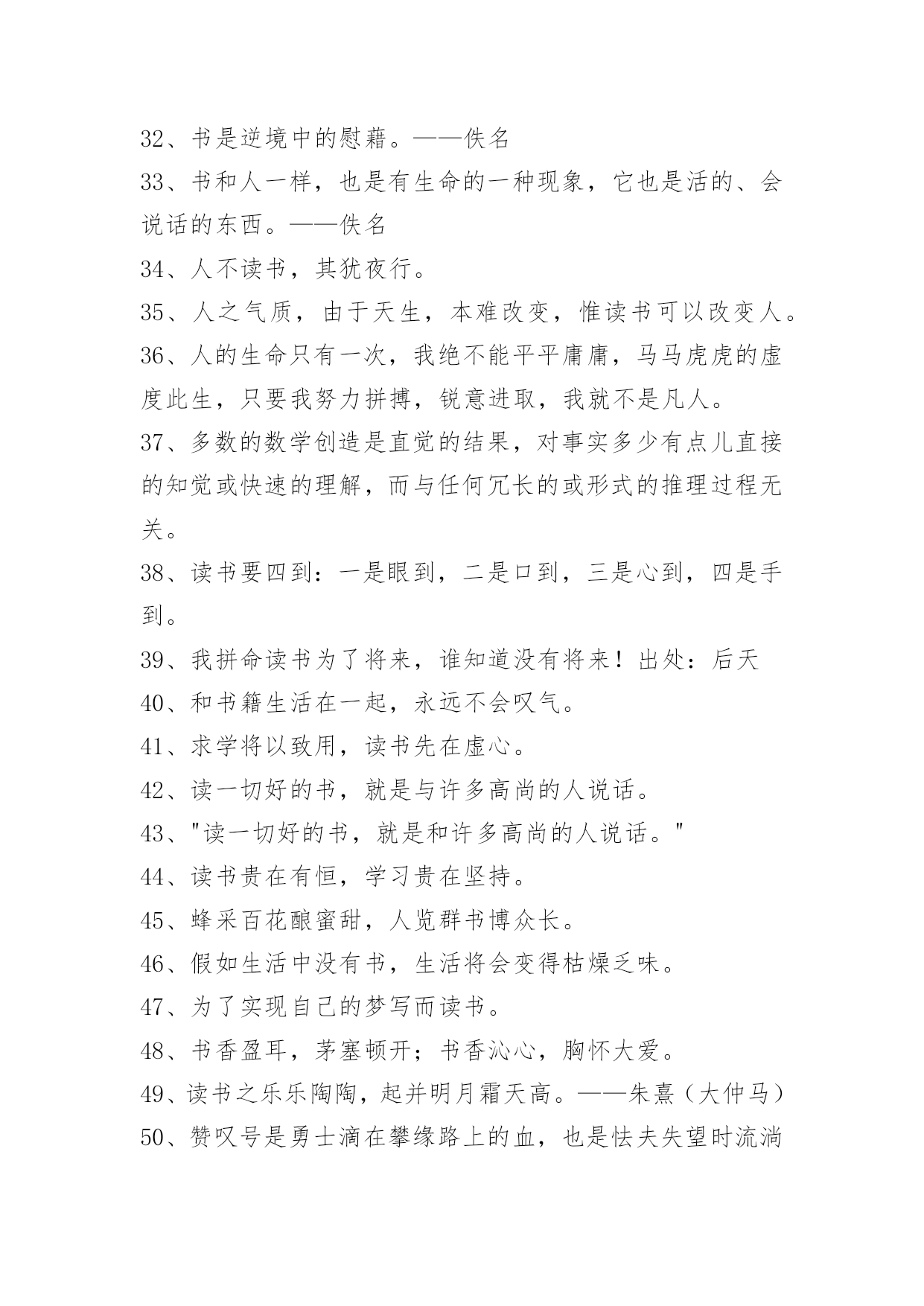 32、书是逆境中的慰藉。——佚名

33、书和人一样，也是有生命的一种现象，它也是活的、会说话的东西。——佚名

34、人不读书，其犹夜行。

35、人之气质，由于天生，本难改变，惟读书可以改变人。

36、人的生命只有一次，我绝不能平平庸庸，马马虎虎的虚度此生，只要我努力拼搏，锐意进取，我就不是凡人。

37、多数的数学创造是直觉的结果，对事实多少有点儿直接的知觉或快速的理解，而与任何冗长的或形式的推理过程无关。

38、读书要四到：一是眼到，二是口到，三是心到，四是手到。

39、我拼命读书为了将来，谁知道没有将来！出处：后天

40、和书籍生活在一起，永远不会叹气。

41、求学将以致用，读书先在虚心。

42、读一切好的书，就是与许多高尚的人说话。

43、"读一切好的书，就是和许多高尚的人说话。"

44、读书贵在有恒，学习贵在坚持。

45、蜂采百花酿蜜甜，人览群书博众长。

46、假如生活中没有书，生活将会变得枯燥乏味。

47、为了实现自己的梦写而读书。

48、书香盈耳，茅塞顿开；书香沁心，胸怀大爱。

49、读书之乐乐陶陶，起并明月霜天高。——朱熹（大仲马）

50、赞叹号是勇士滴在攀缘路上的血，也是怯夫失望时流淌